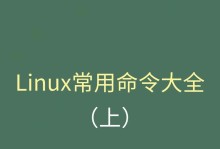 Linux常用命令大全

（上）